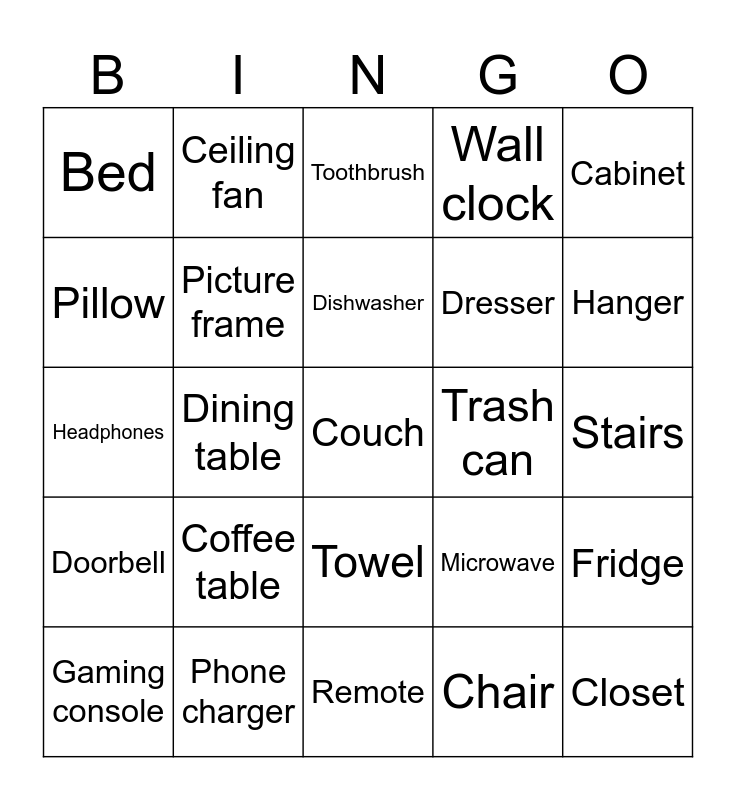 | B | I | N | G | O |
|---|---|---|---|---|
| Bed | Ceiling fan | Toothbrush | Wall clock | Cabinet |
| Pillow | Picture frame | Dishwasher | Dresser | Hanger |
| Headphones | Dining table | Couch | Trash can | Stairs |
| Doorbell | Coffee table | Towel | Microwave | Fridge |
| Gaming console | Phone charger | Remote | Chair | Closet |